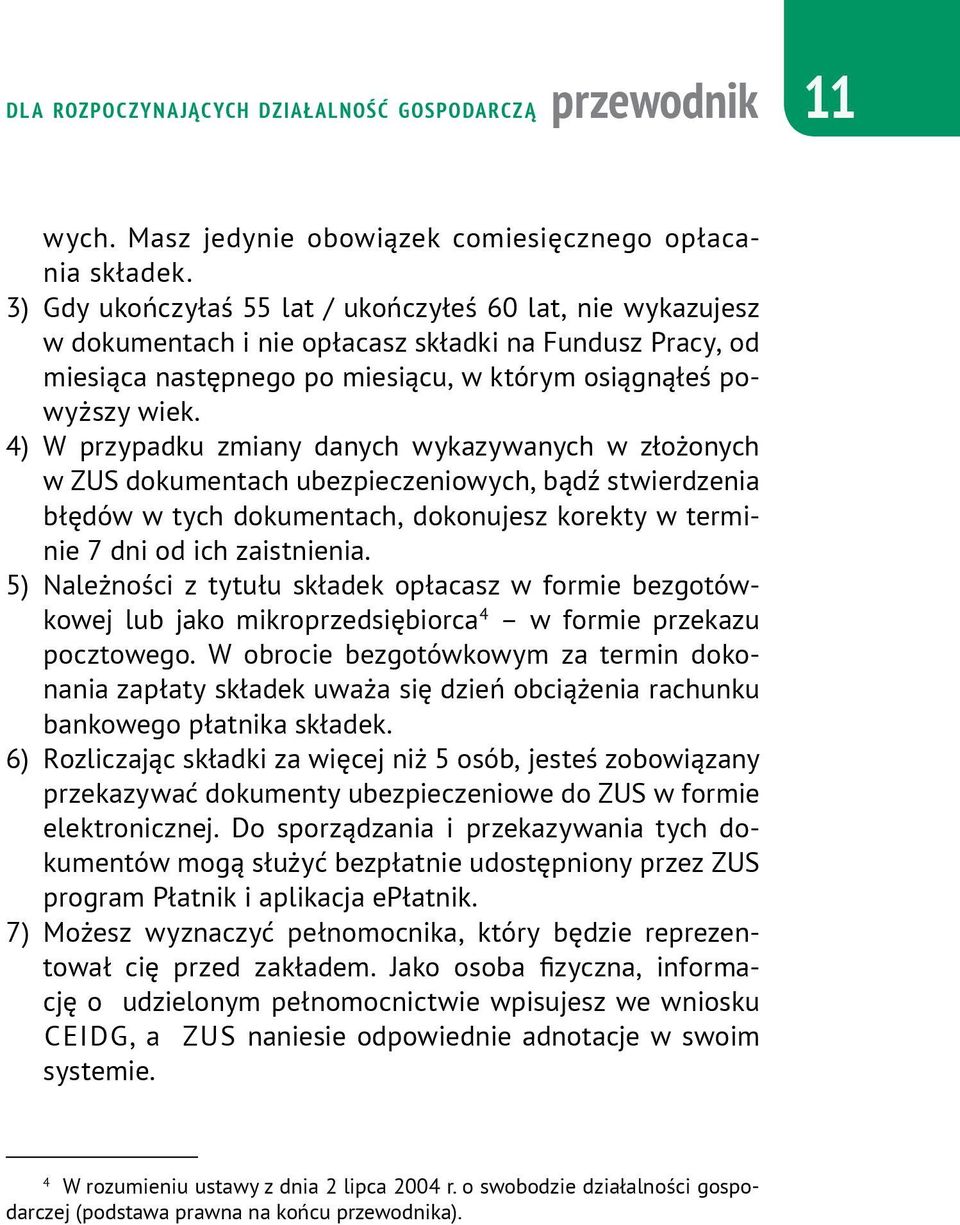 DLA ROZPOCZYNAJĄCYCH DZIAŁALNOŚĆ GOSPODARCZĄ przewodnik 11

wych. Masz jedynie obowiązek comiesięcznego opłacania składek.

3) Gdy ukończyłaś 55 lat / ukończyłeś 60 lat, nie wykazujesz w dokumentach i nie opłacasz składki na Fundusz Pracy, od miesiąca następnego po miesiącu, w którym osiągnąłeś powyższy wiek.

4) W przypadku zmiany danych wykazywanych w złożonych w ZUS dokumentach ubezpieczeniowych, bądź stwierdzenia błędów w tych dokumentach, dokonujesz korekty w terminie 7 dni od ich zaistnienia.

5) Należności z tytułu składek opłacasz w formie bezgotówkowej lub jako mikroprzedsiębiorca$^4$ – w formie przekazu pocztowego. W obrocie bezgotówkowym za termin dokonania zapłaty składek uważa się dzień obciążenia rachunku bankowego płatnika składek.

6) Rozliczając składki za więcej niż 5 osób, jesteś zobowiązany przekazywać dokumenty ubezpieczeniowe do ZUS w formie elektronicznej. Do sporządzania i przekazywania tych dokumentów mogą służyć bezpłatnie udostępniony przez ZUS program Płatnik i aplikacja ePłatnik.

7) Możesz wyznaczyć pełnomocnika, który będzie reprezentował cię przed zakładem. Jako osoba fizyczna, informację o udzielonym pełnomocnictwie wpisujesz we wniosku CEIDG, a ZUS naniesie odpowiednie adnotacje w swoim systemie.

$^4$ W rozumieniu ustawy z dnia 2 lipca 2004 r. o swobodzie działalności gospodarczej (podstawa prawna na końcu przewodnika).